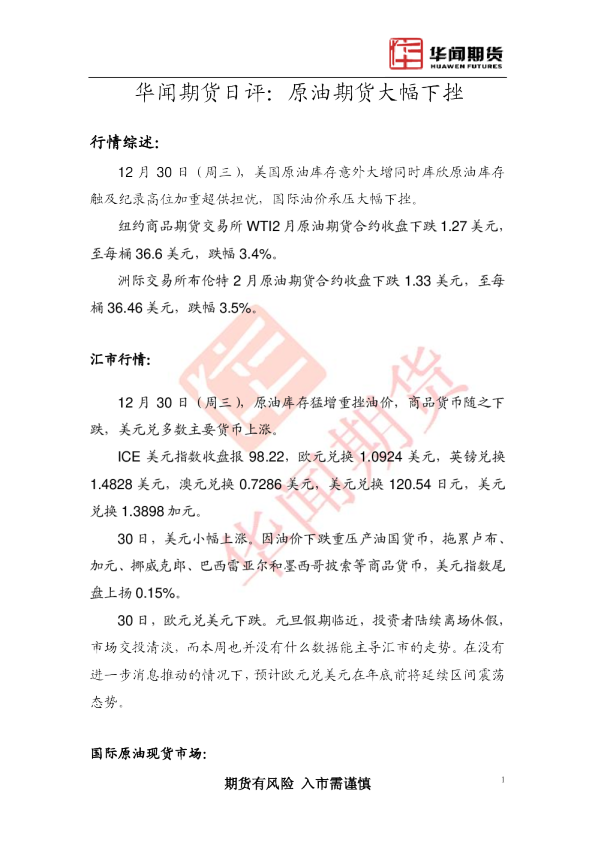 华闻期货
HUAWEN FUTURES

华闻期货日评：原油期货大幅下挫

行情综述：

12月30日（周三），美国原油库存意外大增同时库欣原油库存触及纪录高位加重超供担忧，国际油价承压大幅下挫。

纽约商品期货交易所WTI2月原油期货合约收盘下跌1.27美元，至每桶36.6美元，跌幅3.4%。

洲际交易所布伦特2月原油期货合约收盘下跌1.33美元，至每桶36.46美元，跌幅3.5%。

汇市行情：

12月30日（周三），原油库存猛增重挫油价，商品货币随之下跌，美元兑多数主要货币上涨。

ICE美元指数收盘报98.22，欧元兑换1.0924美元，英镑兑换1.4828美元，澳元兑换0.7286美元，美元兑换120.54日元，美元兑换1.3898加元。

30日，美元小幅上涨。因油价下跌重压产油国货币，拖累卢布、加元、挪威克郎、巴西雷亚尔和墨西哥披索等商品货币，美元指数尾盘上扬0.15%。

30日，欧元兑美元下跌。元旦假期临近，投资者陆续离场休假，市场交投清淡，而本周也并没有什么数据能主导汇市的走势。在没有进一步消息推动的情况下，预计欧元兑美元在年底前将延续区间震荡态势。

国际原油现货市场：

期货有风险 入市需谨慎

1

华闻期货